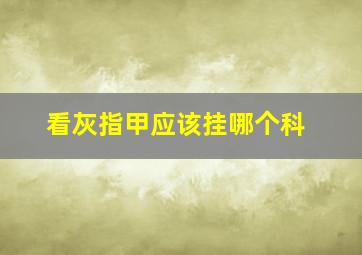 看灰指甲应该挂哪个科